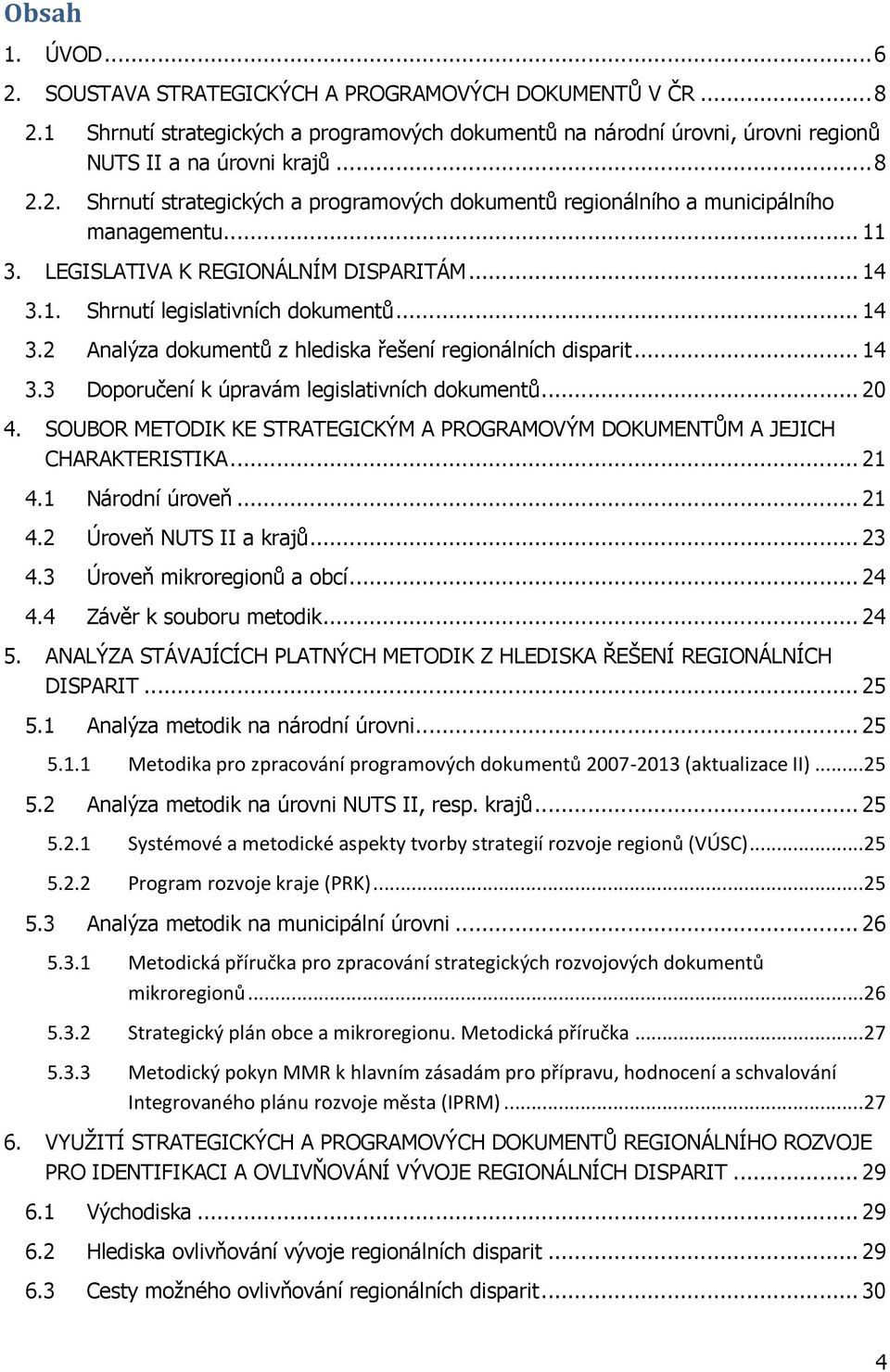 Obsah

1. ÚVOD ... 6
2. SOUSTAVA STRATEGICKÝCH A PROGRAMOVÝCH DOKUMENTŮ V ČR ... 8
2.1 Shrnutí strategických a programových dokumentů na národní úrovni, úrovni regionů NUTS II a na úrovni krajů ... 8
2.2. Shrnutí strategických a programových dokumentů regionálního a municipálního managementu ... 11
3. LEGISLATIVA K REGIONÁLNÍM DISPARITÁM ... 14
3.1. Shrnutí legislativních dokumentů ... 14
3.2 Analýza dokumentů z hlediska řešení regionálních disparit ... 14
3.3 Doporučení k úpravám legislativních dokumentů ... 20
4. SOUBOR METODIK KE STRATEGICKÝM A PROGRAMOVÝM DOKUMENTŮM A JEJICH CHARAKTERISTIKA ... 21
4.1 Národní úroveň ... 21
4.2 Úroveň NUTS II a krajů ... 23
4.3 Úroveň mikroregionů a obcí ... 24
4.4 Závěr k souboru metodik ... 24
5. ANALÝZA STÁVAJÍCÍCH PLATNÝCH METODIK Z HLEDISKA ŘEŠENÍ REGIONÁLNÍCH DISPARIT ... 25
5.1 Analýza metodik na národní úrovni ... 25
5.1.1 Metodika pro zpracování programových dokumentů 2007-2013 (aktualizace II) ... 25
5.2 Analýza metodik na úrovni NUTS II, resp. krajů ... 25
5.2.1 Systémové a metodické aspekty tvorby strategií rozvoje regionů (VÚSC) ... 25
5.2.2 Program rozvoje kraje (PRK) ... 25
5.3 Analýza metodik na municipální úrovni ... 26
5.3.1 Metodická příručka pro zpracování strategických rozvojových dokumentů mikroregionů ... 26
5.3.2 Strategický plán obce a mikroregionu. Metodická příručka ... 27
5.3.3 Metodický pokyn MMR k hlavním zásadám pro přípravu, hodnocení a schvalování Integrovaného plánu rozvoje města (IPRM) ... 27
6. VYUŽITÍ STRATEGICKÝCH A PROGRAMOVÝCH DOKUMENTŮ REGIONÁLNÍHO ROZVOJE PRO IDENTIFIKACI A OVLIVŇOVÁNÍ VÝVOJE REGIONÁLNÍCH DISPARIT ... 29
6.1 Východiska ... 29
6.2 Hlediska ovlivňování vývoje regionálních disparit ... 29
6.3 Cesty možného ovlivňování regionálních disparit ... 30

4